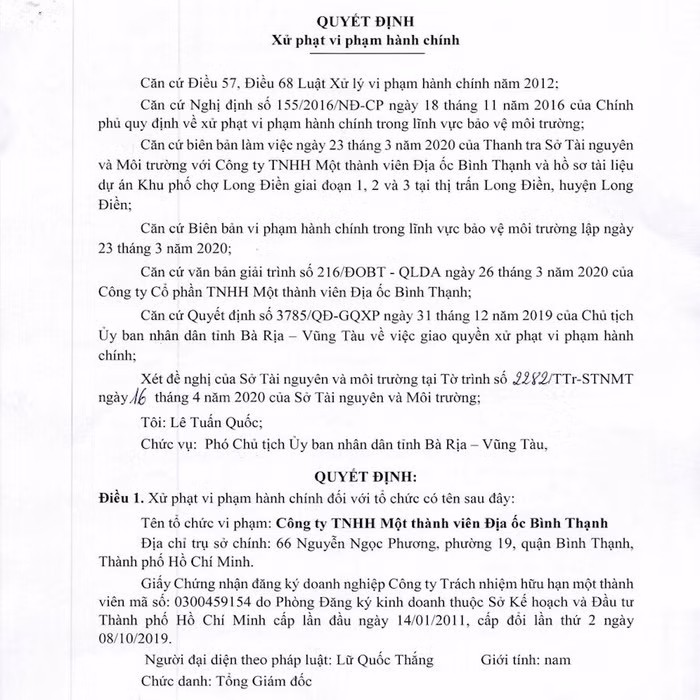 QUYẾT ĐỊNH
Xử phạt vi phạm hành chính

Căn cứ Điều 57, Điều 68 Luật Xử lý vi phạm hành chính năm 2012;

Căn cứ Nghị định số 155/2016/NĐ-CP ngày 18 tháng 11 năm 2016 của Chính phủ quy định về xử phạt vi phạm hành chính trong lĩnh vực bảo vệ môi trường;

Căn cứ biên bản làm việc ngày 23 tháng 3 năm 2020 của Thanh tra Sở Tài nguyên và Môi trường với Công ty TNHH Một thành viên Địa ốc Bình Thạnh và hồ sơ tài liệu dự án Khu phố chợ Long Điền giai đoạn 1, 2 và 3 tại thị trấn Long Điền, huyện Long Điền;

Căn cứ Biên bản vi phạm hành chính trong lĩnh vực bảo vệ môi trường lập ngày 23 tháng 3 năm 2020;

Căn cứ văn bản giải trình số 216/ĐOBT - QLDA ngày 26 tháng 3 năm 2020 của Công ty Cổ phần TNHH Một thành viên Địa ốc Bình Thạnh;

Căn cứ Quyết định số 3785/QĐ-GQXP ngày 31 tháng 12 năm 2019 của Chủ tịch Ủy ban nhân dân tỉnh Bà Rịa – Vũng Tàu về việc giao quyền xử phạt vi phạm hành chính;

Xét đề nghị của Sở Tài nguyên và môi trường tại Tờ trình số 2282/TTr-STNMT ngày 16 tháng 4 năm 2020 của Sở Tài nguyên và Môi trường;

Tôi: Lê Tuấn Quốc;

Chức vụ: Phó Chủ tịch Ủy ban nhân dân tỉnh Bà Rịa – Vũng Tàu,

QUYẾT ĐỊNH:

Điều 1. Xử phạt vi phạm hành chính đối với tổ chức có tên sau đây:

Tên tổ chức vi phạm: Công ty TNHH Một thành viên Địa ốc Bình Thạnh

Địa chỉ trụ sở chính: 66 Nguyễn Ngọc Phương, phường 19, quận Bình Thạnh, Thành phố Hồ Chí Minh.

Giấy Chứng nhận đăng ký doanh nghiệp Công ty Trách nhiệm hữu hạn một thành viên mã số: 0300459154 do Phòng Đăng ký kinh doanh thuộc Sở Kế hoạch và Đầu tư Thành phố Hồ Chí Minh cấp lần đầu ngày 14/01/2011, cấp đổi lần thứ 2 ngày 08/10/2019.

Người đại diện theo pháp luật: Lữ Quốc Thắng Giới tính: nam

Chức danh: Tổng Giám đốc